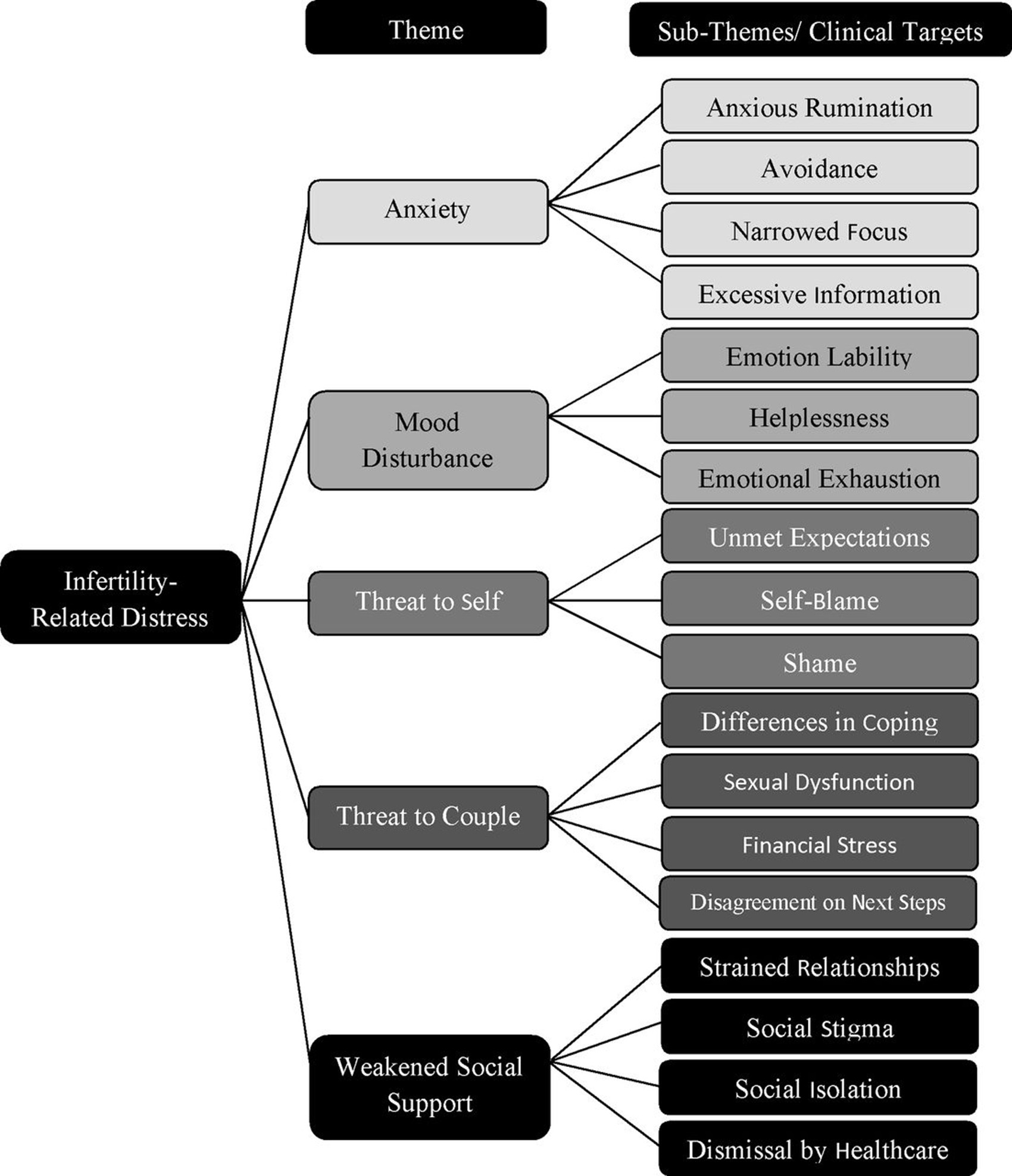 Theme

Sub-Themes/ Clinical Targets

Infertility-Related Distress

Anxiety

Anxious Rumination

Avoidance

Narrowed Focus

Excessive Information

Mood Disturbance

Emotion Lability

Helplessness

Emotional Exhaustion

Threat to Self

Unmet Expectations

Self-Blame

Shame

Threat to Couple

Differences in Coping

Sexual Dysfunction

Financial Stress

Disagreement on Next Steps

Weakened Social Support

Strained Relationships

Social Stigma

Social Isolation

Dismissal by Healthcare